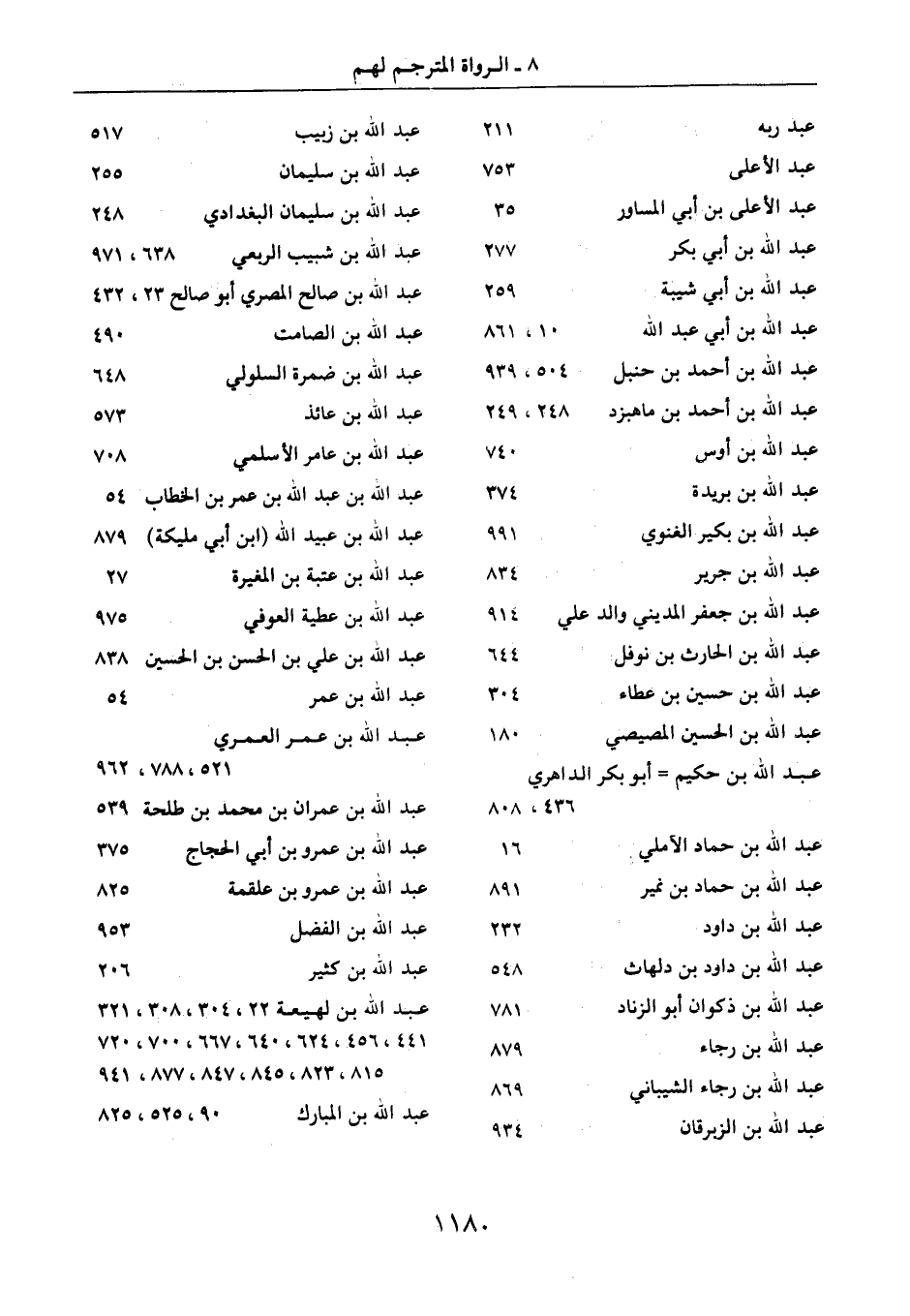 ٨ ـ الرواة المترجم لهم

عبد ربه ٢١١
عبد الأعلى ٧٥٣
عبد الأعلى بن أبي المساور ٣٥
عبد الله بن أبي بكر ٢٧٧
عبد الله بن أبي شيبة ٢٥٩
عبد الله بن أبي عبد الله ١٠ ، ٨٦١
عبد الله بن أحمد بن حنبل ٥٠٤ ، ٩٣٩
عبد الله بن أحمد بن ماهبزد ٢٤٨ ، ٢٤٩
عبد الله بن أوس ٧٤٠
عبد الله بن بريدة ٣٧٤
عبد الله بن بكير الغنوي ٩٩١
عبد الله بن جرير ٨٣٤
عبد الله بن جعفر المديني والد علي ٩١٤
عبد الله بن الحارث بن نوفل ٦٤٤
عبد الله بن حسين بن عطاء ٣٠٤
عبد الله بن الحسين المصيصي ١٨٠
عبد الله بن حكيم = أبو بكر الداهري ٤٣٦ ، ٨٠٨
عبد الله بن حماد الآملي ١٦
عبد الله بن حماد بن نمير ٨٩١
عبد الله بن داود ٢٣٢
عبد الله بن داود بن دلهاث ٥٤٨
عبد الله بن ذكوان أبو الزناد ٧٨١
عبد الله بن رجاء ٨٧٩
عبد الله بن رجاء الشيباني ٨٦٩
عبد الله بن الزبرقان ٩٣٤

عبد الله بن زبيب ٥١٧
عبد الله بن سليمان ٢٥٥
عبد الله بن سليمان البغدادي ٢٤٨
عبد الله بن شبيب الربعي ٦٣٨ ، ٩٧١
عبد الله بن صالح المصري أبو صالح ٢٣ ، ٤٣٢
عبد الله بن الصامت ٤٩٠
عبد الله بن ضمرة السلولي ٦٤٨
عبد الله بن عائذ ٥٧٣
عبد الله بن عامر الأسلمي ٧٠٨
عبد الله بن عبد الله بن عمر بن الخطاب ٥٤
عبد الله بن عبيد الله (ابن أبي مليكة) ٨٧٩
عبد الله بن عتبة بن المغيرة ٢٧
عبد الله بن عطية العوفي ٩٧٥
عبد الله بن علي بن الحسن بن الحسين ٨٣٨
عبد الله بن عمر ٥٤
عبد الله بن عمر العمري ٥٢١ ، ٧٨٨ ، ٩٦٢
عبد الله بن عمران بن محمد بن طلحة ٥٣٩
عبد الله بن عمرو بن أبي الحجاج ٣٧٥
عبد الله بن عمرو بن علقمة ٨٢٥
عبد الله بن الفضل ٩٥٣
عبد الله بن كثير ٢٠٦
عبد الله بن لهيعة ٢٢ ، ٣٠٤ ، ٣٠٨ ، ٣٢١ ، ٤٤١ ، ٤٥٦ ، ٦٢٤ ، ٦٤٠ ، ٦٦٧ ، ٧٠٠ ، ٧٢٠ ، ٨١٥ ، ٨٢٣ ، ٨٤٥ ، ٨٤٧ ، ٨٧٧ ، ٩٤١
عبد الله بن المبارك ٩٠ ، ٥٢٥ ، ٨٢٥

١١٨٠